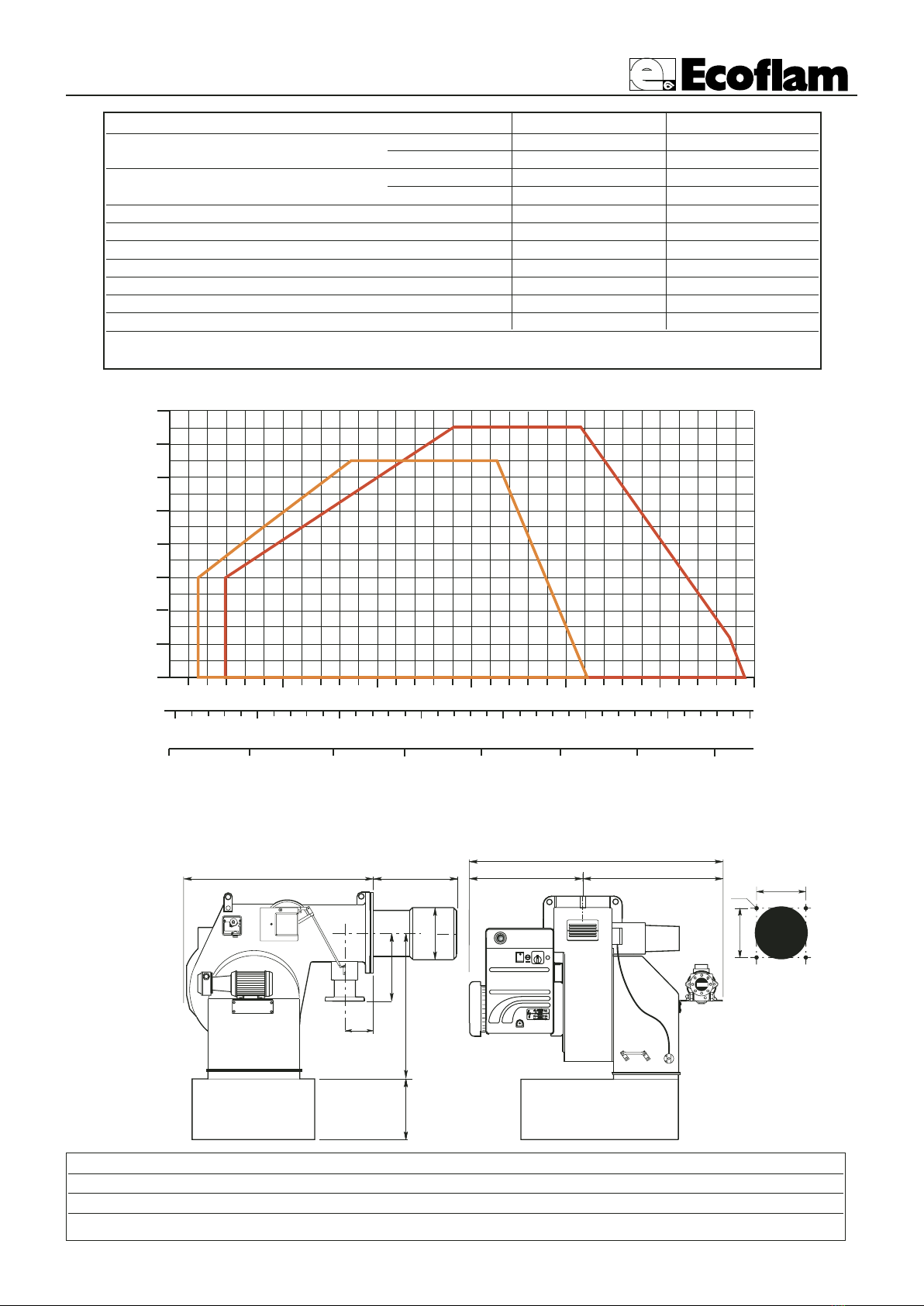 Ecoflam